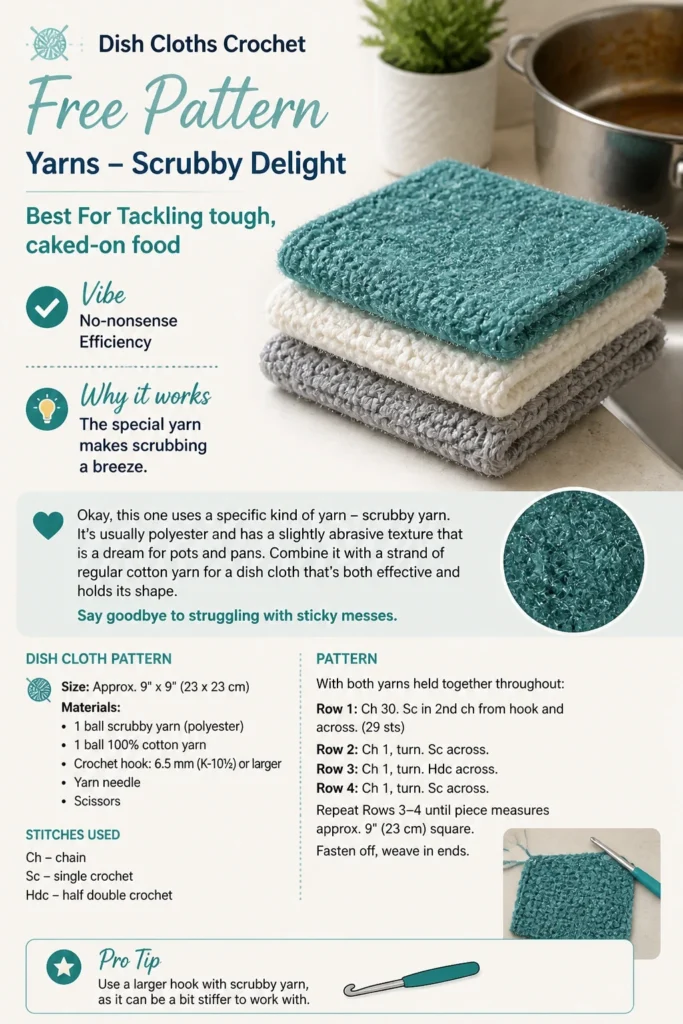 Dish Cloths Crochet

Free Pattern

Yarns – Scrubby Delight

Best For Tackling tough, caked-on food

Vibe
No-nonsense Efficiency

Why it works
The special yarn makes scrubbing a breeze.

Okay, this one uses a specific kind of yarn – scrubby yarn. It's usually polyester and has a slightly abrasive texture that is a dream for pots and pans. Combine it with a strand of regular cotton yarn for a dish cloth that's both effective and holds its shape.

Say goodbye to struggling with sticky messes.

DISH CLOTH PATTERN

Size: Approx. 9" x 9" (23 x 23 cm)

Materials:
• 1 ball scrubby yarn (polyester)
• 1 ball 100% cotton yarn
• Crochet hook: 6.5 mm (K-10½) or larger
• Yarn needle
• Scissors

STITCHES USED

Ch – chain
Sc – single crochet
Hdc – half double crochet

PATTERN

With both yarns held together throughout:

Row 1: Ch 30. Sc in 2nd ch from hook and across. (29 sts)

Row 2: Ch 1, turn. Sc across.
Row 3: Ch 1, turn. Hdc across.
Row 4: Ch 1, turn. Sc across.

Repeat Rows 3–4 until piece measures approx. 9" (23 cm) square.

Fasten off, weave in ends.

Pro Tip
Use a larger hook with scrubby yarn, as it can be a bit stiffer to work with.